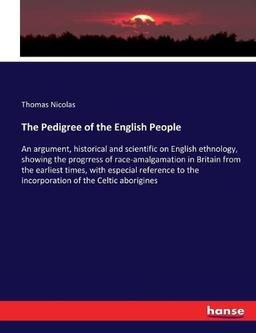 Thomas Nicolas

The Pedigree of the English People

An argument, historical and scientific on English ethnology, showing the progrress of race-amalgamation in Britain from the earliest times, with especial reference to the incorporation of the Celtic aborigines

hanse